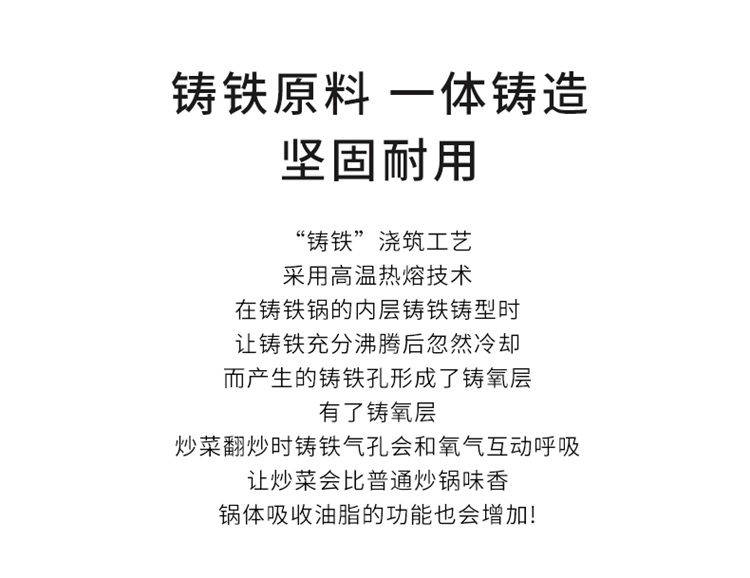 铸铁原料 一体铸造
坚固耐用

“铸铁”浇筑工艺
采用高温热熔技术
在铸铁锅的内层铸铁铸型时
让铸铁充分沸腾后忽然冷却
而产生的铸铁孔形成了铸氧层
有了铸氧层
炒菜翻炒时铸铁气孔会和氧气互动呼吸
让炒菜会比普通炒锅味香
锅体吸收油脂的功能也会增加!